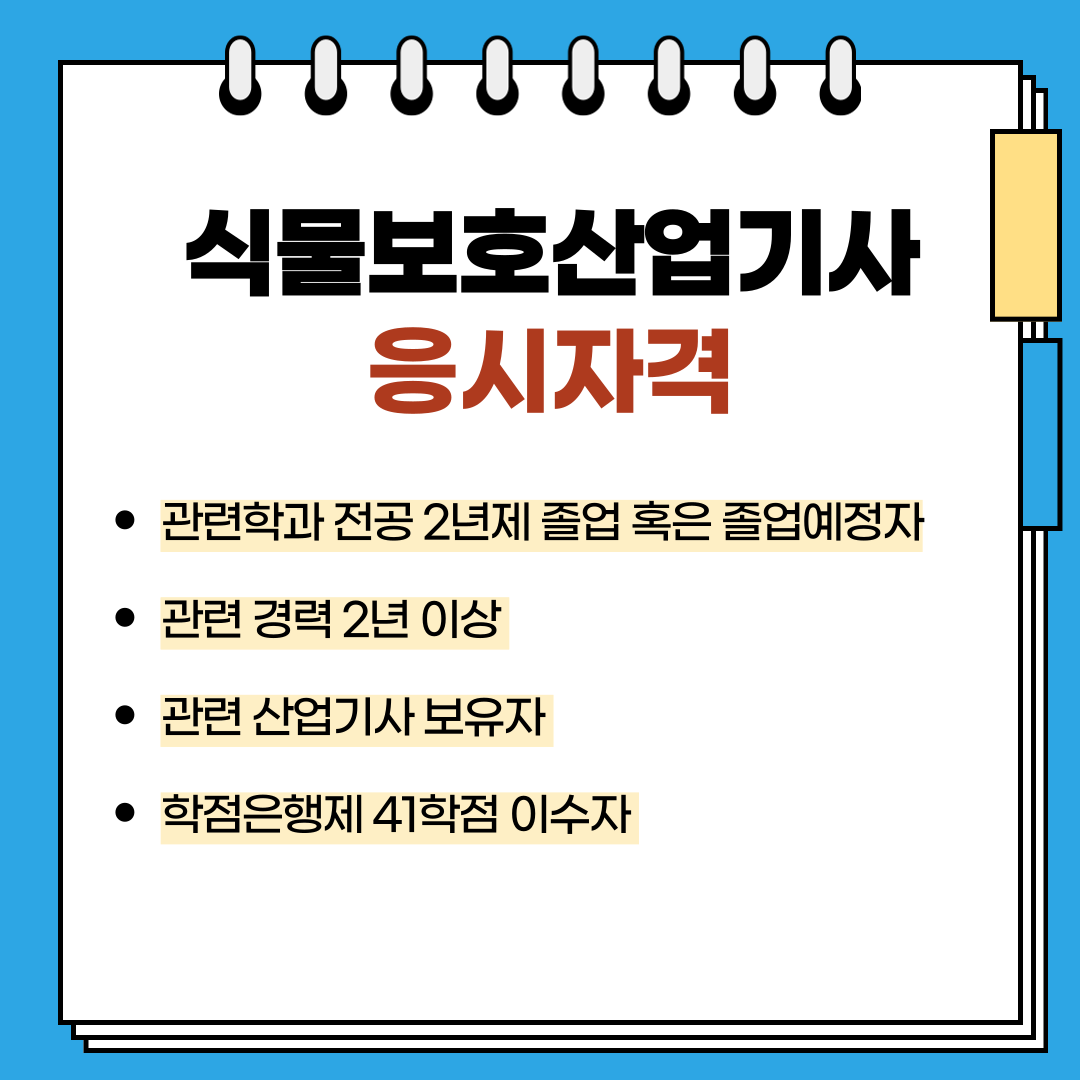 식물보호산업기사
응시자격

• 관련학과 전공 2년제 졸업 혹은 졸업예정자

• 관련 경력 2년 이상

• 관련 산업기사 보유자

• 학점은행제 41학점 이수자